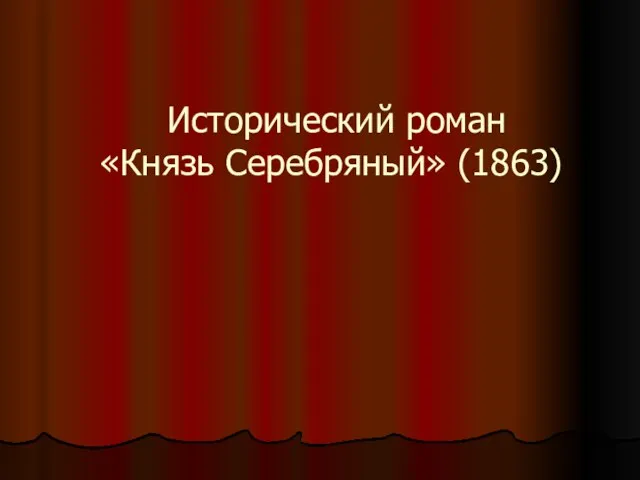 Исторический роман
«Князь Серебряный» (1863)